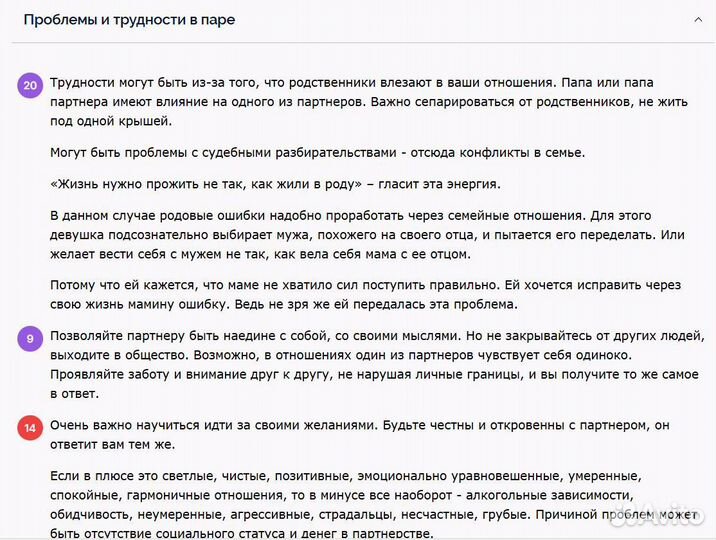 Проблемы и трудности в паре

20 Трудности могут быть из-за того, что родственники влезают в ваши отношения. Папа или папа партнера имеют влияние на одного из партнеров. Важно сепарироваться от родственников, не жить под одной крышей.

Могут быть проблемы с судебными разбирательствами - отсюда конфликты в семье.

«Жизнь нужно прожить не так, как жили в роду» – гласит эта энергия.

В данном случае родовые ошибки надобно проработать через семейные отношения. Для этого девушка подсознательно выбирает мужа, похожего на своего отца, и пытается его переделать. Или желает вести себя с мужем не так, как вела себя мама с ее отцом.

Потому что ей кажется, что маме не хватило сил поступить правильно. Ей хочется исправить через свою жизнь мамину ошибку. Ведь не зря же ей передалась эта проблема.

9 Позволяйте партнеру быть наедине с собой, со своими мыслями. Но не закрывайтесь от других людей, выходите в общество. Возможно, в отношениях один из партнеров чувствует себя одиноко. Проявляйте заботу и внимание друг к другу, не нарушая личные границы, и вы получите то же самое в ответ.

14 Очень важно научиться идти за своими желаниями. Будьте честны и откровенны с партнером, он ответит вам тем же.

Если в плюсе это светлые, чистые, позитивные, эмоционально уравновешенные, умеренные, спокойные, гармоничные отношения, то в минусе все наоборот - алкогольные зависимости, обидчивость, неумеренные, агрессивные, страдальцы, несчастные, грубые. Причиной проблем может быть отсутствие социального статуса и денег в партнерстве.

Avito